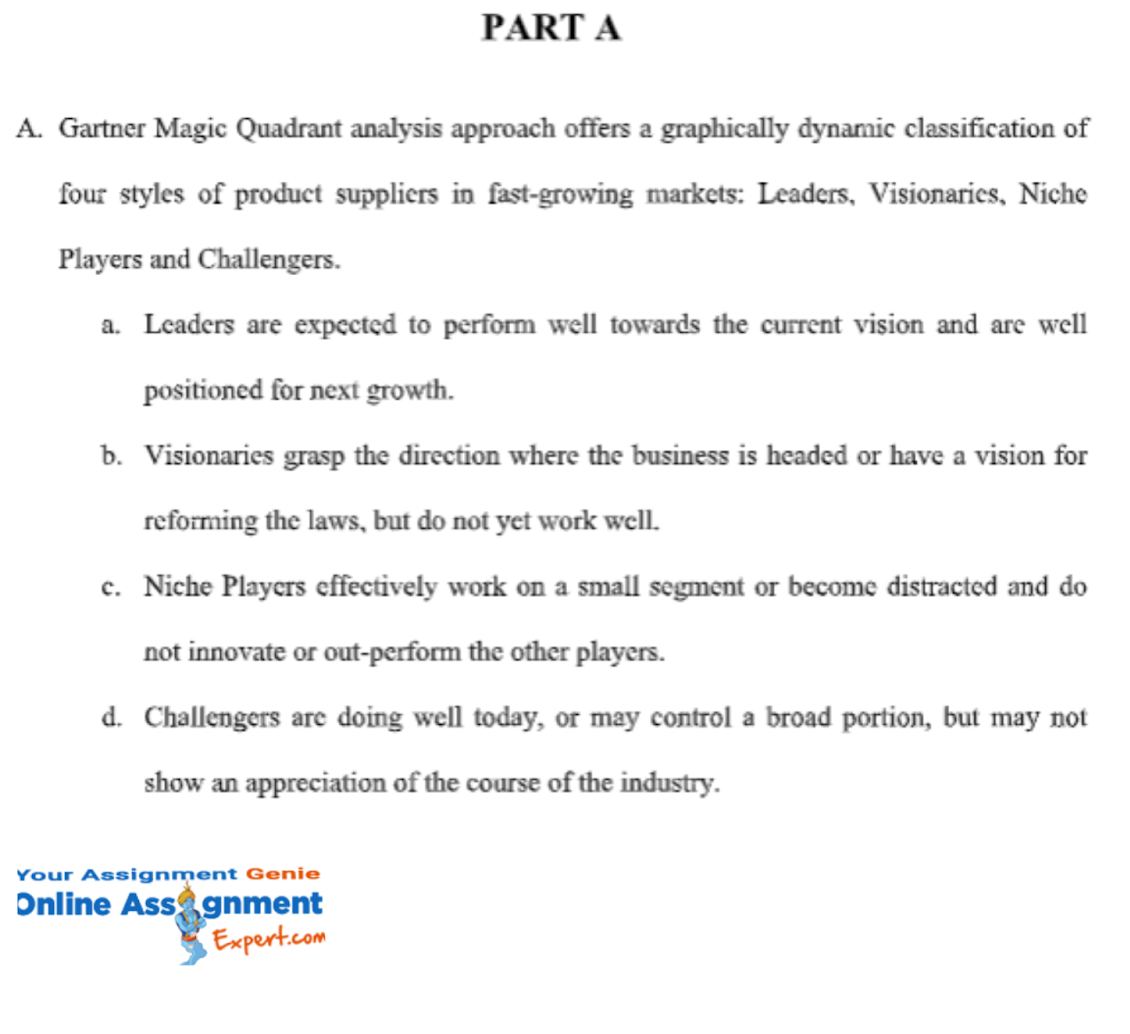 PART A

A. Gartner Magic Quadrant analysis approach offers a graphically dynamic classification of four styles of product suppliers in fast-growing markets: Leaders, Visionaries, Niche Players and Challengers.

a. Leaders are expected to perform well towards the current vision and are well positioned for next growth.

b. Visionaries grasp the direction where the business is headed or have a vision for reforming the laws, but do not yet work well.

c. Niche Players effectively work on a small segment or become distracted and do not innovate or out-perform the other players.

d. Challengers are doing well today, or may control a broad portion, but may not show an appreciation of the course of the industry.

Your Assignment Genie
Online Assignment
Expert.com